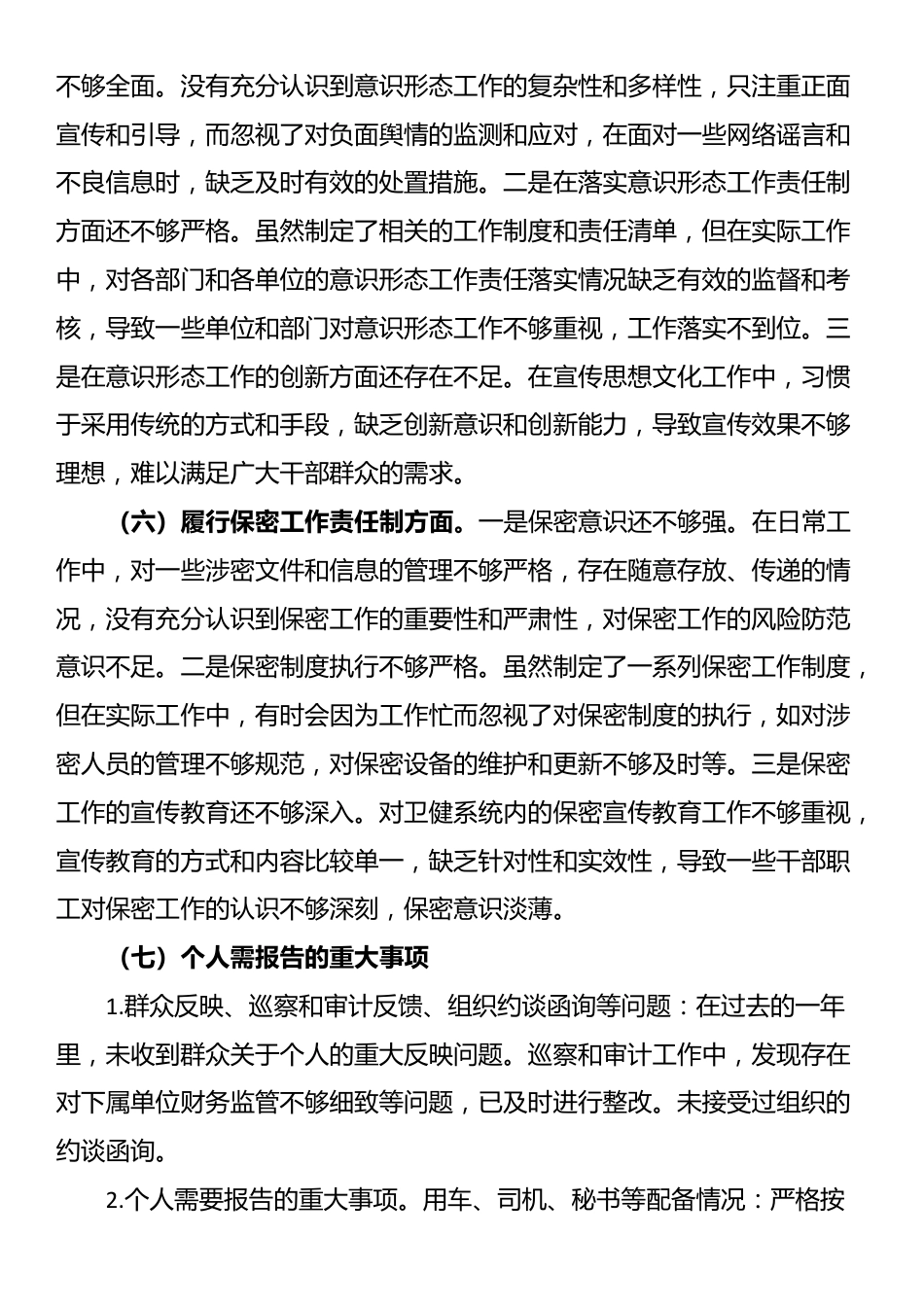 不够全面。没有充分认识到意识形态工作的复杂性和多样性，只注重正面宣传和引导，而忽视了对负面舆情的监测和应对，在面对一些网络谣言和不良信息时，缺乏及时有效的处置措施。二是在落实意识形态工作责任制方面还不够严格。虽然制定了相关的工作制度和责任清单，但在实际工作中，对各部门和各单位的意识形态工作责任落实情况缺乏有效的监督和考核，导致一些单位和部门对意识形态工作不够重视，工作落实不到位。三是在意识形态工作的创新方面还存在不足。在宣传思想文化工作中，习惯于采用传统的方式和手段，缺乏创新意识和创新能力，导致宣传效果不够理想，难以满足广大干部群众的需求。

（六）履行保密工作责任制方面。一是保密意识还不够强。在日常工作中，对一些涉密文件和信息的管理不够严格，存在随意存放、传递的情况，没有充分认识到保密工作的重要性和严肃性，对保密工作的风险防范意识不足。二是保密制度执行不够严格。虽然制定了一系列保密工作制度，但在实际工作中，有时会因为工作忙而忽视了对保密制度的执行，如对涉密人员的管理不够规范，对保密设备的维护和更新不够及时等。三是保密工作的宣传教育还不够深入。对卫健系统内的保密宣传教育工作不够重视，宣传教育的方式和内容比较单一，缺乏针对性和实效性，导致一些干部职工对保密工作的认识不够深刻，保密意识淡薄。

（七）个人需报告的重大事项

1.群众反映、巡察和审计反馈、组织约谈函询等问题：在过去的一年里，未收到群众关于个人的重大反映问题。巡察和审计工作中，发现存在对下属单位财务监管不够细致等问题，已及时进行整改。未接受过组织的约谈函询。

2.个人需要报告的重大事项。用车、司机、秘书等配备情况：严格按